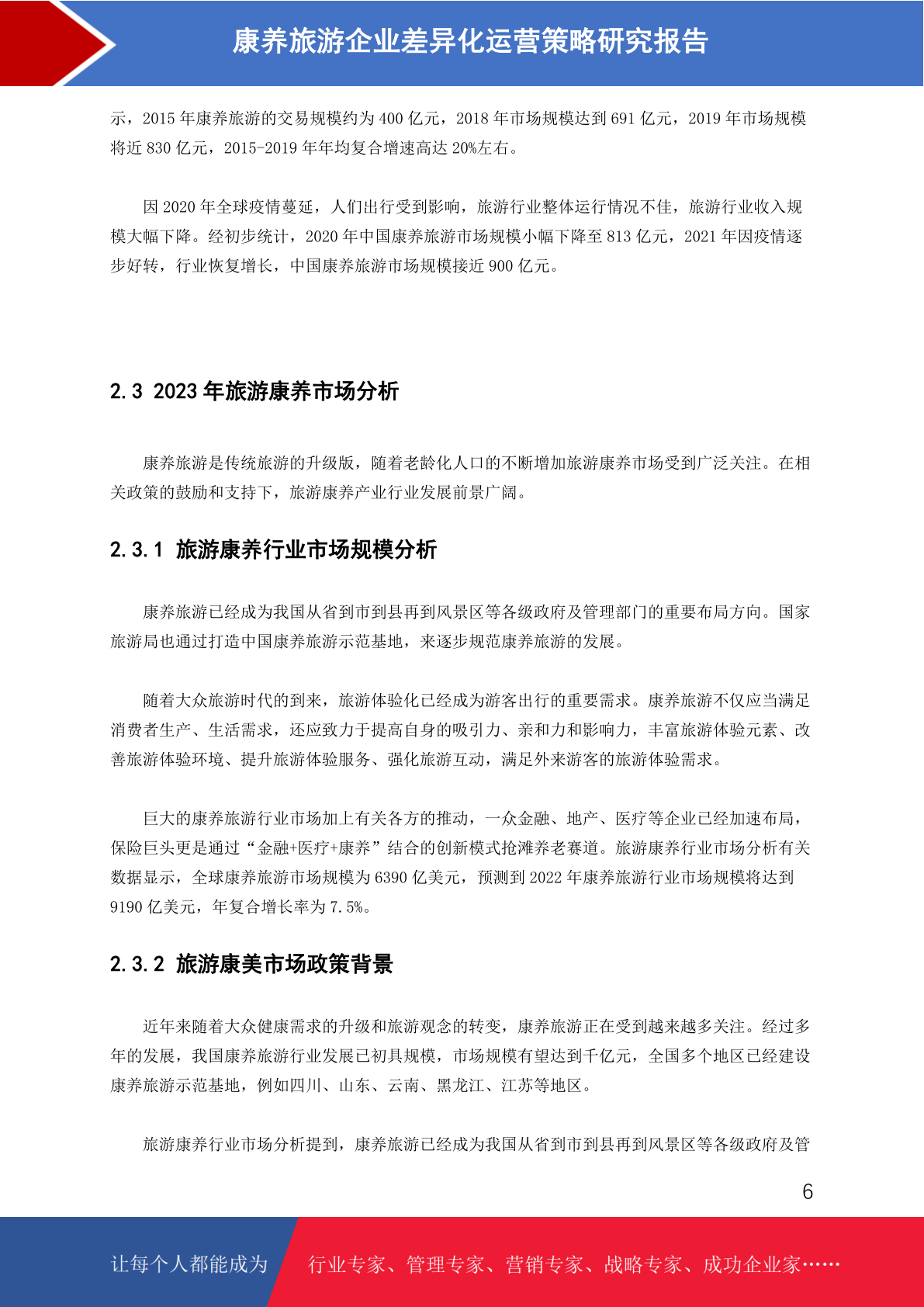 康养旅游企业差异化运营策略研究报告

示，2015年康养旅游的交易规模约为400亿元，2018年市场规模达到691亿元，2019年市场规模将近830亿元，2015-2019年年均复合增速高达20%左右。

因2020年全球疫情蔓延，人们出行受到影响，旅游行业整体运行情况不佳，旅游行业收入规模大幅下降。经初步统计，2020年中国康养旅游市场规模小幅下降至813亿元，2021年因疫情逐步好转，行业恢复增长，中国康养旅游市场规模接近900亿元。

2.3 2023年旅游康养市场分析

康养旅游是传统旅游的升级版，随着老龄化人口的不断增加旅游康养市场受到广泛关注。在相关政策的鼓励和支持下，旅游康养产业行业发展前景广阔。

2.3.1 旅游康养行业市场规模分析

康养旅游已经成为我国从省到市到县再到风景区等各级政府及管理部门的重要布局方向。国家旅游局也通过打造中国康养旅游示范基地，来逐步规范康养旅游的发展。

随着大众旅游时代的到来，旅游体验化已经成为游客出行的重要需求。康养旅游不仅应当满足消费者生产、生活需求，还应致力于提高自身的吸引力、亲和力和影响力，丰富旅游体验元素、改善旅游体验环境、提升旅游体验服务、强化旅游互动，满足外来游客的旅游体验需求。

巨大的康养旅游行业市场加上有关各方的推动，一众金融、地产、医疗等企业已经加速布局，保险巨头更是通过“金融+医疗+康养”结合的创新模式抢滩养老赛道。旅游康养行业市场分析有关数据显示，全球康养旅游市场规模为6390亿美元，预测到2022年康养旅游行业市场规模将达到9190亿美元，年复合增长率为7.5%。

2.3.2 旅游康美市场政策背景

近年来随着大众健康需求的升级和旅游观念的转变，康养旅游正在受到越来越多关注。经过多年的发展，我国康养旅游行业发展已初具规模，市场规模有望达到千亿元，全国多个地区已经建设康养旅游示范基地，例如四川、山东、云南、黑龙江、江苏等地区。

旅游康养行业市场分析提到，康养旅游已经成为我国从省到市到县再到风景区等各级政府及管

6

让每个人都能成为 行业专家、管理专家、营销专家、战略专家、成功企业家……